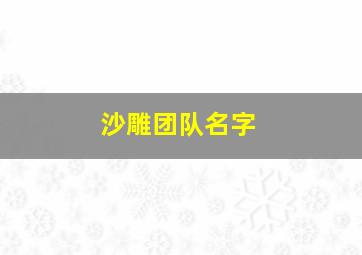 沙雕团队名字